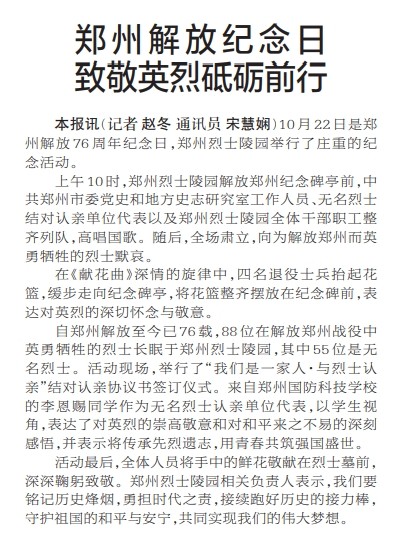 郑州解放纪念日
致敬英烈砥砺前行

本报讯（记者 赵冬 通讯员 宋慧娴）10月22日是郑州解放76周年纪念日，郑州烈士陵园举行了庄重的纪念活动。

上午10时，郑州烈士陵园解放郑州纪念碑亭前，中共郑州市委党史和地方史志研究室工作人员、无名烈士结对认亲单位代表以及郑州烈士陵园全体干部职工整齐列队，高唱国歌。随后，全场肃立，向为解放郑州而英勇牺牲的烈士默哀。

在《献花曲》深情的旋律中，四名退役士兵抬起花篮，缓步走向纪念碑亭，将花篮整齐摆放在纪念碑前，表达对英烈的深切怀念与敬意。

自郑州解放至今已76载，88位在解放郑州战役中英勇牺牲的烈士长眠于郑州烈士陵园，其中55位是无名烈士。活动现场，举行了“我们是一家人·与烈士认亲”结对认亲协议书签订仪式。来自郑州国防科技学校的李恩赐同学作为无名烈士认亲单位代表，以学生视角，表达了对英烈的崇高敬意和对和平来之不易的深刻感悟，并表示将传承先烈遗志，用青春共筑强国盛世。

活动最后，全体人员将手中的鲜花敬献在烈士墓前，深深鞠躬致敬。郑州烈士陵园相关负责人表示，我们要铭记历史烽烟，勇担时代之责，接续跑好历史的接力棒，守护祖国的和平与安宁，共同实现我们的伟大梦想。